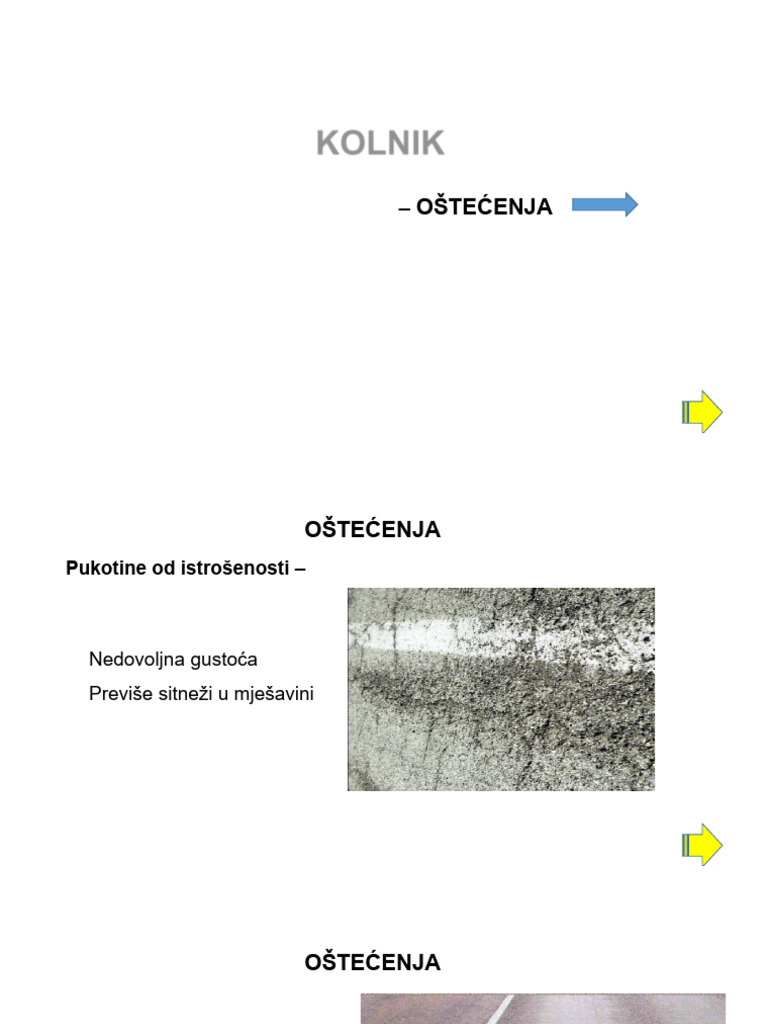 KOLNIK

– OŠTEĆENJA

OŠTEĆENJA

Pukotine od istrošenosti –

Nedovoljna gustoća

Previše sitneži u mješavini

OŠTEĆENJA